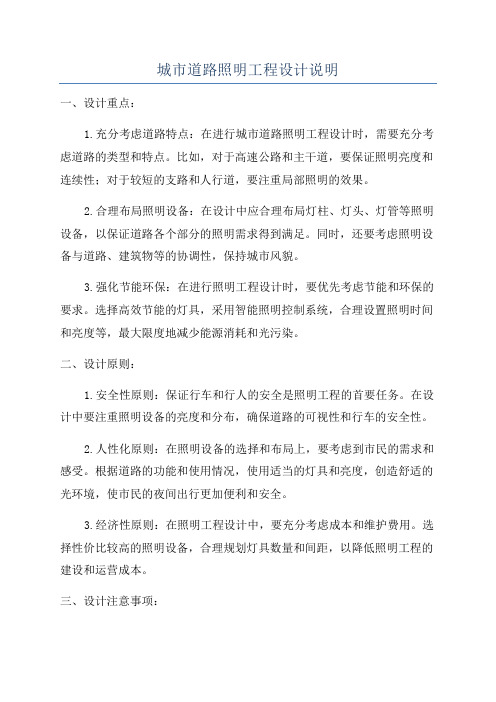 城市道路照明工程设计说明

一、设计重点：

1.充分考虑道路特点：在进行城市道路照明工程设计时，需要充分考虑道路的类型和特点。比如，对于高速公路和主干道，要保证照明亮度和连续性；对于较短的支路和人行道，要注重局部照明的效果。

2.合理布局照明设备：在设计中应合理布局灯柱、灯头、灯管等照明设备，以保证道路各个部分的照明需求得到满足。同时，还要考虑照明设备与道路、建筑物等的协调性，保持城市风貌。

3.强化节能环保：在进行照明工程设计时，要优先考虑节能和环保的要求。选择高效节能的灯具，采用智能照明控制系统，合理设置照明时间和亮度等，最大限度地减少能源消耗和光污染。

二、设计原则：

1.安全性原则：保证行车和行人的安全是照明工程的首要任务。在设计中要注重照明设备的亮度和分布，确保道路的可视性和行车的安全性。

2.人性化原则：在照明设备的选择和布局上，要考虑到市民的需求和感受。根据道路的功能和使用情况，使用适当的灯具和亮度，创造舒适的光环境，使市民的夜间出行更加便利和安全。

3.经济性原则：在照明工程设计中，要充分考虑成本和维护费用。选择性价比较高的照明设备，合理规划灯具数量和间距，以降低照明工程的建设和运营成本。

三、设计注意事项：